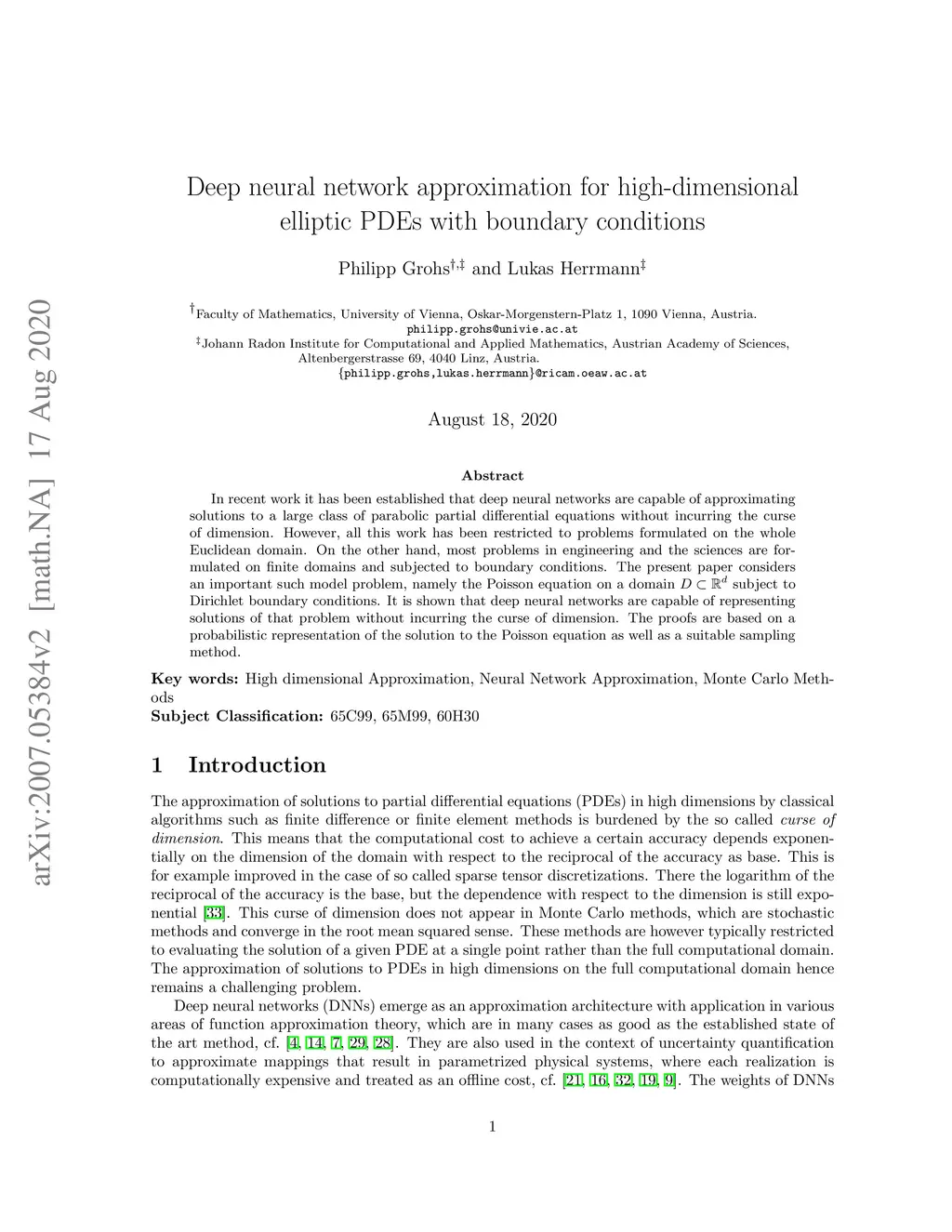 arXiv:2007.05384v2 [math.NA] 17 Aug 2020

Deep neural network approximation for high-dimensional elliptic PDEs with boundary conditions

Philipp Grohs$^{\dagger,\ddagger}$ and Lukas Herrmann$^{\ddagger}$

$^{\dagger}$Faculty of Mathematics, University of Vienna, Oskar-Morgenstern-Platz 1, 1090 Vienna, Austria.
philipp.grohs@univie.ac.at
$^{\ddagger}$Johann Radon Institute for Computational and Applied Mathematics, Austrian Academy of Sciences, Altenbergerstrasse 69, 4040 Linz, Austria.
{philipp.grohs,lukas.herrmann}@ricam.oeaw.ac.at

August 18, 2020

Abstract

In recent work it has been established that deep neural networks are capable of approximating solutions to a large class of parabolic partial differential equations without incurring the curse of dimension. However, all this work has been restricted to problems formulated on the whole Euclidean domain. On the other hand, most problems in engineering and the sciences are formulated on finite domains and subjected to boundary conditions. The present paper considers an important such model problem, namely the Poisson equation on a domain $D \subset \mathbb{R}^d$ subject to Dirichlet boundary conditions. It is shown that deep neural networks are capable of representing solutions of that problem without incurring the curse of dimension. The proofs are based on a probabilistic representation of the solution to the Poisson equation as well as a suitable sampling method.

Key words: High dimensional Approximation, Neural Network Approximation, Monte Carlo Methods
Subject Classification: 65C99, 65M99, 60H30

1 Introduction

The approximation of solutions to partial differential equations (PDEs) in high dimensions by classical algorithms such as finite difference or finite element methods is burdened by the so called curse of dimension. This means that the computational cost to achieve a certain accuracy depends exponentially on the dimension of the domain with respect to the reciprocal of the accuracy as base. This is for example improved in the case of so called sparse tensor discretizations. There the logarithm of the reciprocal of the accuracy is the base, but the dependence with respect to the dimension is still exponential [33]. This curse of dimension does not appear in Monte Carlo methods, which are stochastic methods and converge in the root mean squared sense. These methods are however typically restricted to evaluating the solution of a given PDE at a single point rather than the full computational domain. The approximation of solutions to PDEs in high dimensions on the full computational domain hence remains a challenging problem.

Deep neural networks (DNNs) emerge as an approximation architecture with application in various areas of function approximation theory, which are in many cases as good as the established state of the art method, cf. [4, 14, 7, 29, 28]. They are also used in the context of uncertainty quantification to approximate mappings that result in parametrized physical systems, where each realization is computationally expensive and treated as an offline cost, cf. [21, 16, 32, 19, 9]. The weights of DNNs

1